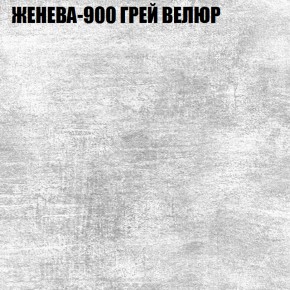 ЖЕНЕВА-900 ГРЕЙ ВЕЛЮР